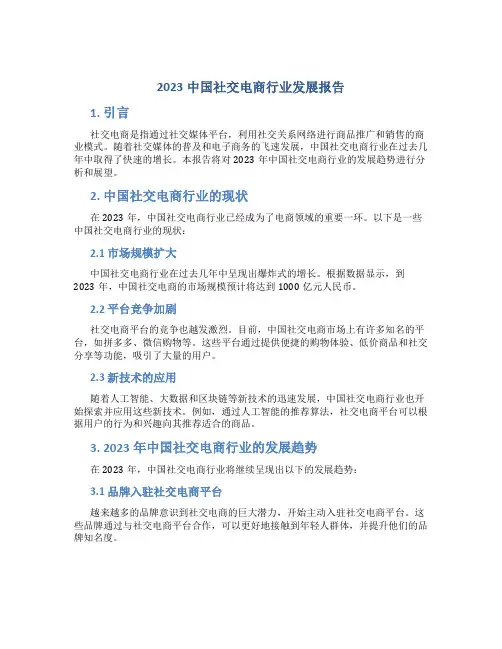 2023 中国社交电商行业发展报告

1. 引言

社交电商是指通过社交媒体平台，利用社交关系网络进行商品推广和销售的商业模式。随着社交媒体的普及和电子商务的飞速发展，中国社交电商行业在过去几年中取得了快速的增长。本报告将对 2023 年中国社交电商行业的发展趋势进行分析和展望。

2. 中国社交电商行业的现状

在 2023 年，中国社交电商行业已经成为了电商领域的重要一环。以下是一些中国社交电商行业的现状：

2.1 市场规模扩大

中国社交电商行业在过去几年中呈现出爆炸式的增长。根据数据显示，到 2023 年，中国社交电商的市场规模预计将达到 1000 亿元人民币。

2.2 平台竞争加剧

社交电商平台的竞争也越发激烈。目前，中国社交电商市场上有许多知名的平台，如拼多多、微信购物等。这些平台通过提供便捷的购物体验、低价商品和社交分享等功能，吸引了大量的用户。

2.3 新技术的应用

随着人工智能、大数据和区块链等新技术的迅速发展，中国社交电商行业也开始探索并应用这些新技术。例如，通过人工智能的推荐算法，社交电商平台可以根据用户的行为和兴趣向其推荐适合的商品。

3. 2023 年中国社交电商行业的发展趋势

在 2023 年，中国社交电商行业将继续呈现出以下的发展趋势：

3.1 品牌入驻社交电商平台

越来越多的品牌意识到社交电商的巨大潜力，开始主动入驻社交电商平台。这些品牌通过与社交电商平台合作，可以更好地接触到年轻人群体，并提升他们的品牌知名度。